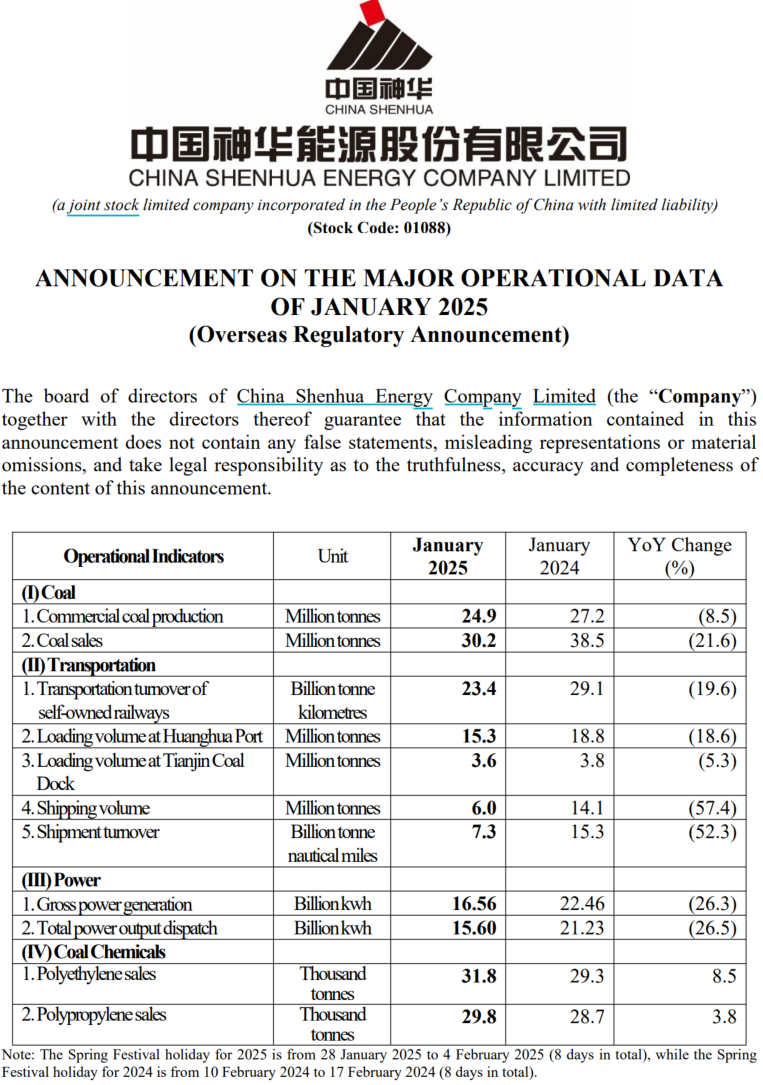 中国神华
CHINA SHENHUA

中国神华能源股份有限公司
CHINA SHENHUA ENERGY COMPANY LIMITED

(a joint stock limited company incorporated in the People's Republic of China with limited liability)
(Stock Code: 01088)

ANNOUNCEMENT ON THE MAJOR OPERATIONAL DATA OF JANUARY 2025
(Overseas Regulatory Announcement)

The board of directors of China Shenhua Energy Company Limited (the "Company") together with the directors thereof guarantee that the information contained in this announcement does not contain any false statements, misleading representations or material omissions, and take legal responsibility as to the truthfulness, accuracy and completeness of the content of this announcement.

| Operational Indicators | Unit | January 2025 | January 2024 | YoY Change (%) |
|---|---|---|---|---|
| (I) Coal | | | | |
| 1. Commercial coal production | Million tonnes | 24.9 | 27.2 | (8.5) |
| 2. Coal sales | Million tonnes | 30.2 | 38.5 | (21.6) |
| (II) Transportation | | | | |
| 1. Transportation turnover of self-owned railways | Billion tonne kilometres | 23.4 | 29.1 | (19.6) |
| 2. Loading volume at Huanghua Port | Million tonnes | 15.3 | 18.8 | (18.6) |
| 3. Loading volume at Tianjin Coal Dock | Million tonnes | 3.6 | 3.8 | (5.3) |
| 4. Shipping volume | Million tonnes | 6.0 | 14.1 | (57.4) |
| 5. Shipment turnover | Billion tonne nautical miles | 7.3 | 15.3 | (52.3) |
| (III) Power | | | | |
| 1. Gross power generation | Billion kwh | 16.56 | 22.46 | (26.3) |
| 2. Total power output dispatch | Billion kwh | 15.60 | 21.23 | (26.5) |
| (IV) Coal Chemicals | | | | |
| 1. Polyethylene sales | Thousand tonnes | 31.8 | 29.3 | 8.5 |
| 2. Polypropylene sales | Thousand tonnes | 29.8 | 28.7 | 3.8 |

Note: The Spring Festival holiday for 2025 is from 28 January 2025 to 4 February 2025 (8 days in total), while the Spring Festival holiday for 2024 is from 10 February 2024 to 17 February 2024 (8 days in total).